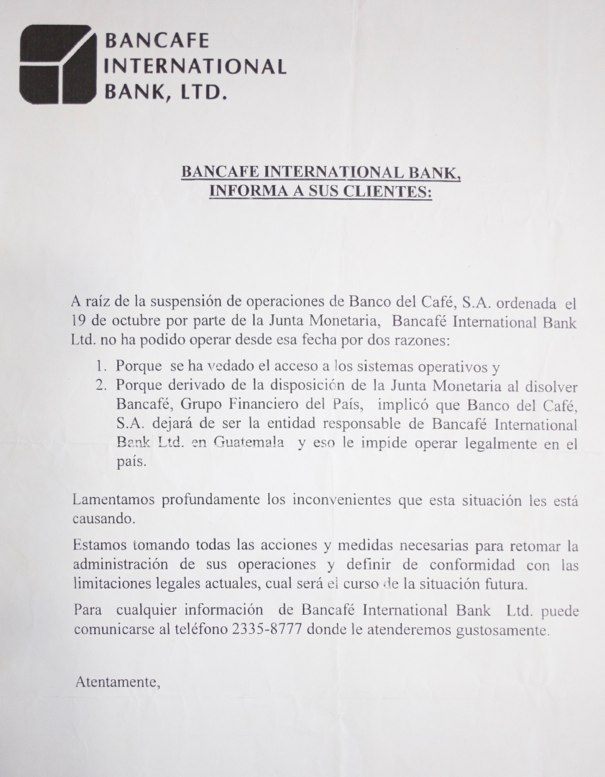 BANCAFE INTERNATIONAL BANK, LTD.

BANCAFE INTERNATIONAL BANK, INFORMA A SUS CLIENTES:

A raíz de la suspensión de operaciones de Banco del Café, S.A. ordenada el 19 de octubre por parte de la Junta Monetaria, Bancafé International Bank Ltd. no ha podido operar desde esa fecha por dos razones:

1. Porque se ha vedado el acceso a los sistemas operativos y
2. Porque derivado de la disposición de la Junta Monetaria al disolver Bancafé, Grupo Financiero del País, implicó que Banco del Café, S.A. dejará de ser la entidad responsable de Bancafé International Bank Ltd. en Guatemala y eso le impide operar legalmente en el país.

Lamentamos profundamente los inconvenientes que esta situación les está causando.

Estamos tomando todas las acciones y medidas necesarias para retomar la administración de sus operaciones y definir de conformidad con las limitaciones legales actuales, cual será el curso de la situación futura.

Para cualquier información de Bancafé International Bank Ltd. puede comunicarse al teléfono 2335-8777 donde le atenderemos gustosamente.

Atentamente,